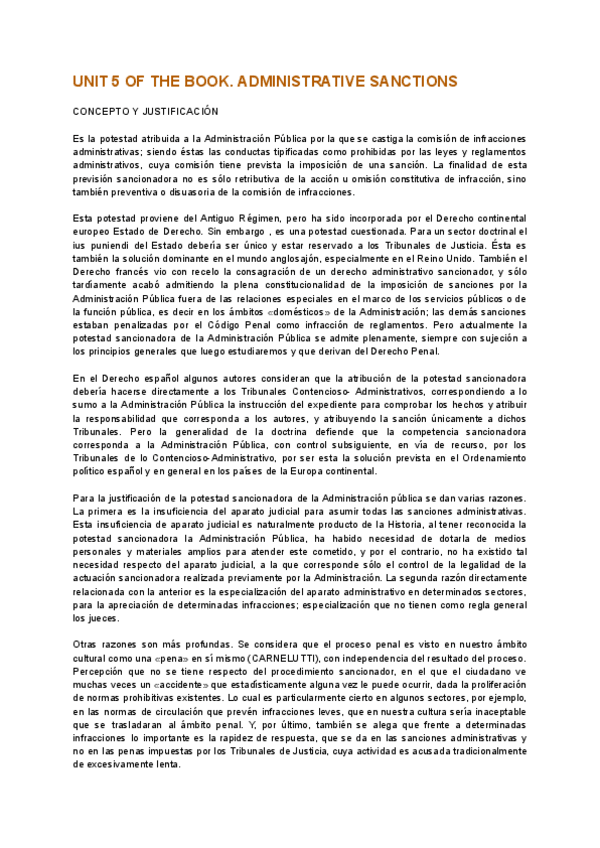 UNIT 5 OF THE BOOK. ADMINISTRATIVE SANCTIONS

CONCEPTO Y JUSTIFICACIÓN

Es la potestad atribuida a la Administración Pública por la que se castiga la comisión de infracciones administrativas; siendo éstas las conductas tipificadas como prohibidas por las leyes y reglamentos administrativos, cuya comisión tiene prevista la imposición de una sanción. La finalidad de esta previsión sancionadora no es sólo retributiva de la acción u omisión constitutiva de infracción, sino también preventiva o disuasoria de la comisión de infracciones.

Esta potestad proviene del Antiguo Régimen, pero ha sido incorporada por el Derecho continental europeo Estado de Derecho. Sin embargo , es una potestad cuestionada. Para un sector doctrinal el ius puniendi del Estado debería ser único y estar reservado a los Tribunales de Justicia. Ésta es también la solución dominante en el mundo anglosajón, especialmente en el Reino Unido. También el Derecho francés vio con recelo la consagración de un derecho administrativo sancionador, y sólo tardíamente acabó admitiendo la plena constitucionalidad de la imposición de sanciones por la Administración Pública fuera de las relaciones especiales en el marco de los servicios públicos o de la función pública, es decir en los ámbitos «domésticos» de la Administración; las demás sanciones estaban penalizadas por el Código Penal como infracción de reglamentos. Pero actualmente la potestad sancionadora de la Administración Pública se admite plenamente, siempre con sujeción a los principios generales que luego estudiaremos y que derivan del Derecho Penal.

En el Derecho español algunos autores consideran que la atribución de la potestad sancionadora debería hacerse directamente a los Tribunales Contencioso- Administrativos, correspondiendo a lo sumo a la Administración Pública la instrucción del expediente para comprobar los hechos y atribuir la responsabilidad que corresponda a los autores, y atribuyendo la sanción únicamente a dichos Tribunales. Pero la generalidad de la doctrina defiende que la competencia sancionadora corresponda a la Administración Pública, con control subsiguiente, en vía de recurso, por los Tribunales de lo Contencioso-Administrativo, por ser esta la solución prevista en el Ordenamiento político español y en general en los países de la Europa continental.

Para la justificación de la potestad sancionadora de la Administración pública se dan varias razones. La primera es la insuficiencia del aparato judicial para asumir todas las sanciones administrativas. Esta insuficiencia de aparato judicial es naturalmente producto de la Historia, al tener reconocida la potestad sancionadora la Administración Pública, ha habido necesidad de dotarla de medios personales y materiales amplios para atender este cometido, y por el contrario, no ha existido tal necesidad respecto del aparato judicial, a la que corresponde sólo el control de la legalidad de la actuación sancionadora realizada previamente por la Administración. La segunda razón directamente relacionada con la anterior es la especialización del aparato administrativo en determinados sectores, para la apreciación de determinadas infracciones; especialización que no tienen como regla general los jueces.

Otras razones son más profundas. Se considera que el proceso penal es visto en nuestro ámbito cultural como una «pena» en sí mismo (CARNELUTTI), con independencia del resultado del proceso. Percepción que no se tiene respecto del procedimiento sancionador, en el que el ciudadano ve muchas veces un «accidente» que estadísticamente alguna vez le puede ocurrir, dada la proliferación de normas prohibitivas existentes. Lo cual es particularmente cierto en algunos sectores, por ejemplo, en las normas de circulación que prevén infracciones leves, que en nuestra cultura sería inaceptable que se trasladaran al ámbito penal. Y, por último, también se alega que frente a determinadas infracciones lo importante es la rapidez de respuesta, que se da en las sanciones administrativas y no en las penas impuestas por los Tribunales de Justicia, cuya actividad es acusada tradicionalmente de excesivamente lenta.